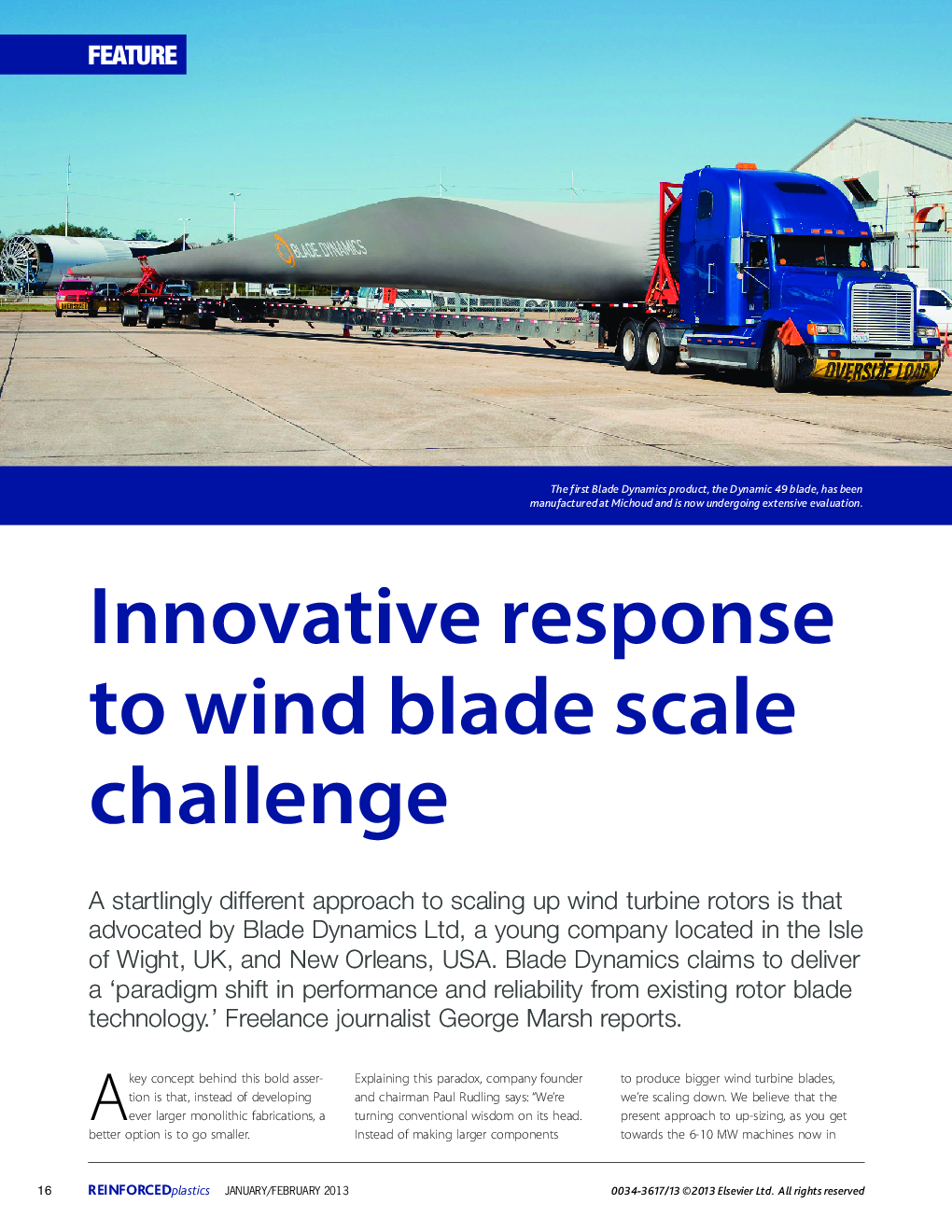 FEATURE

BLADE DYNAMICS

OVERSIZE LOAD

The first Blade Dynamics product, the Dynamic 49 blade, has been manufactured at Michoud and is now undergoing extensive evaluation.

Innovative response to wind blade scale challenge

A startlingly different approach to scaling up wind turbine rotors is that advocated by Blade Dynamics Ltd, a young company located in the Isle of Wight, UK, and New Orleans, USA. Blade Dynamics claims to deliver a 'paradigm shift in performance and reliability from existing rotor blade technology.' Freelance journalist George Marsh reports.

A key concept behind this bold assertion is that, instead of developing ever larger monolithic fabrications, a better option is to go smaller.

Explaining this paradox, company founder and chairman Paul Rudling says: "We're turning conventional wisdom on its head. Instead of making larger components

to produce bigger wind turbine blades, we're scaling down. We believe that the present approach to up-sizing, as you get towards the 6-10 MW machines now in

16 REINFORCEDplastics JANUARY/FEBRUARY 2013 0034-3617/13 ©2013 Elsevier Ltd. All rights reserved